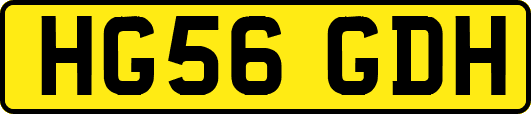 HG56 GDH